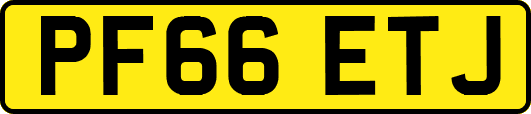 PF66 ETJ